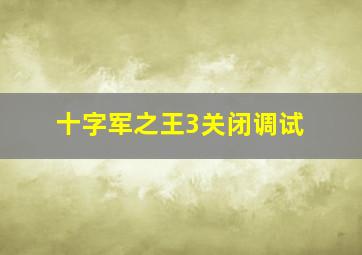 十字军之王3关闭调试